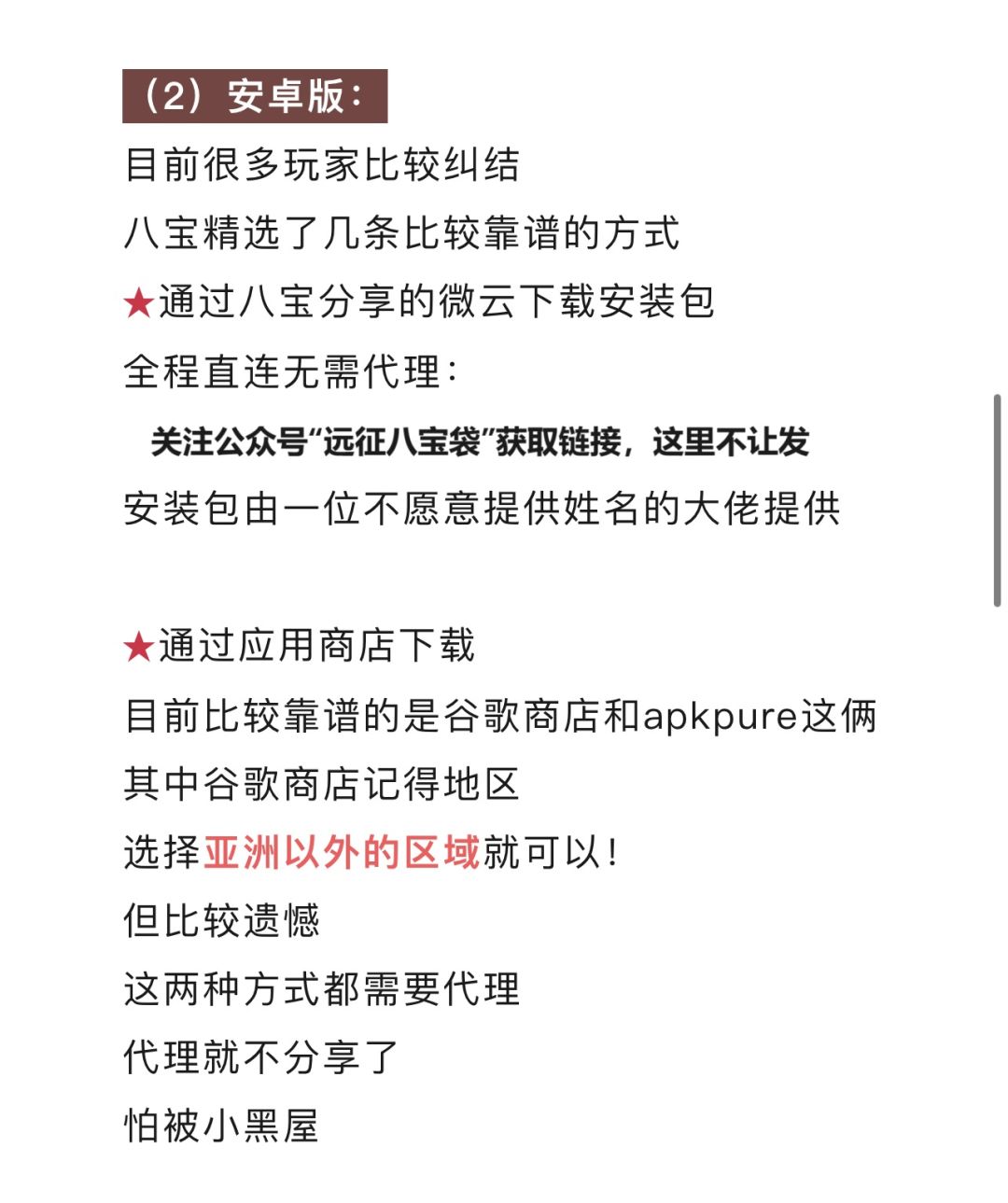 （2）安卓版：

目前很多玩家比较纠结
八宝精选了几条比较靠谱的方式
★通过八宝分享的微云下载安装包
全程直连无需代理：
关注公众号“远征八宝袋”获取链接，这里不让发
安装包由一位不愿意提供姓名的大佬提供

★通过应用商店下载
目前比较靠谱的是谷歌商店和apkpure这俩
其中谷歌商店记得地区
选择亚洲以外的区域就可以！
但比较遗憾
这两种方式都需要代理
代理就不分享了
怕被小黑屋